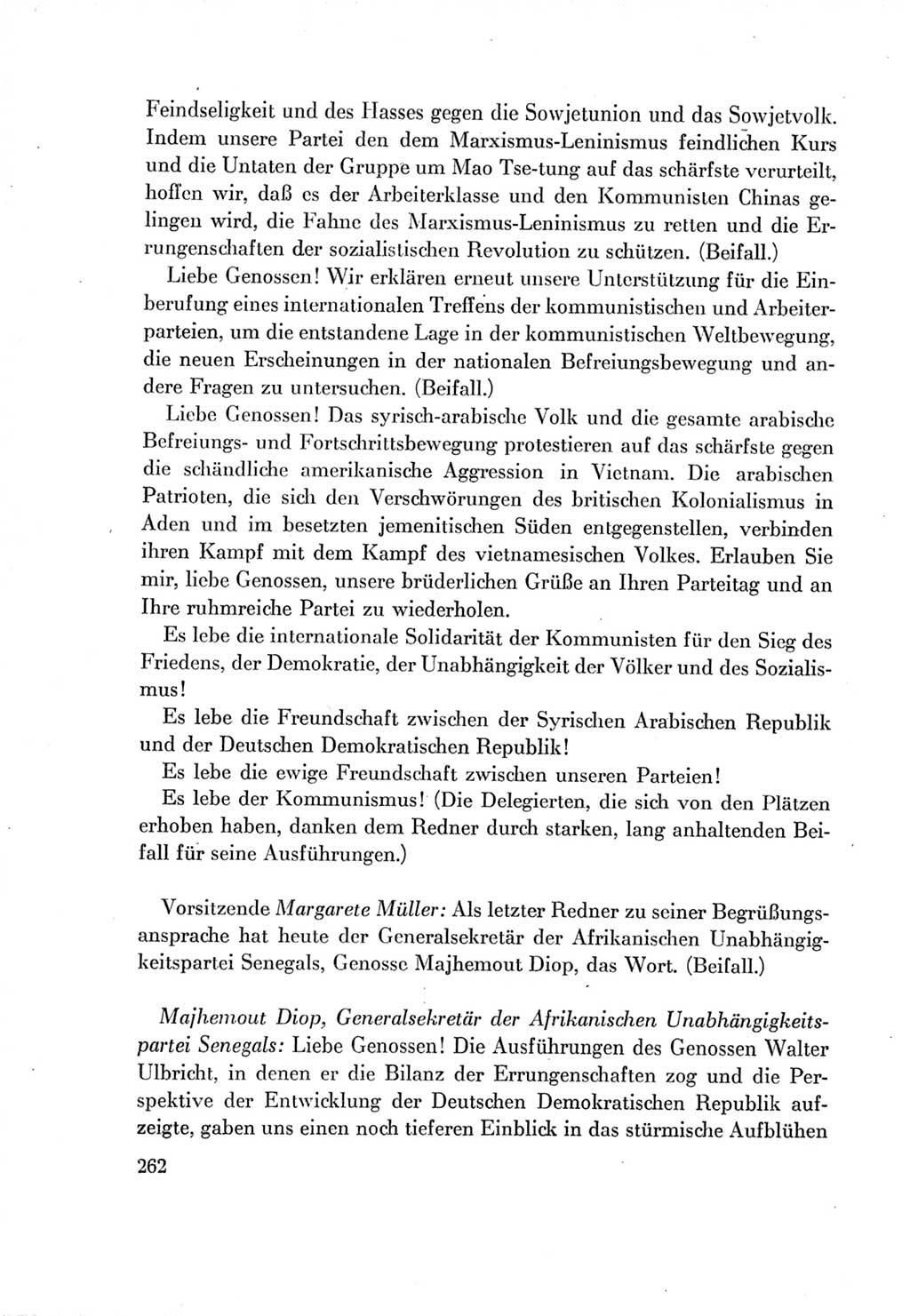 Feindseligkeit und des Hasses gegen die Sowjetunion und das Sowjetvolk. Indem unsere Partei den dem Marxismus-Leninismus feindlichen Kurs und die Untaten der Gruppe um Mao Tse-tung auf das schärfste verurteilt, hoffen wir, daß es der Arbeiterklasse und den Kommunisten Chinas gelingen wird, die Fahne des Marxismus-Leninismus zu retten und die Errungenschaften der sozialistischen Revolution zu schützen. (Beifall.)

Liebe Genossen! Wir erklären erneut unsere Unterstützung für die Einberufung eines internationalen Treffens der kommunistischen und Arbeiterparteien, um die entstandene Lage in der kommunistischen Weltbewegung, die neuen Erscheinungen in der nationalen Befreiungsbewegung und andere Fragen zu untersuchen. (Beifall.)

Liebe Genossen! Das syrisch-arabische Volk und die gesamte arabische Befreiungs- und Fortschrittsbewegung protestieren auf das schärfste gegen die schändliche amerikanische Aggression in Vietnam. Die arabischen Patrioten, die sich den Verschwörungen des britischen Kolonialismus in Aden und im besetzten jemenitischen Süden entgegenstellen, verbinden ihren Kampf mit dem Kampf des vietnamesischen Volkes. Erlauben Sie mir, liebe Genossen, unsere brüderlichen Grüße an Ihren Parteitag und an Ihre ruhmreiche Partei zu wiederholen.

Es lebe die internationale Solidarität der Kommunisten für den Sieg des Friedens, der Demokratie, der Unabhängigkeit der Völker und des Sozialismus!

Es lebe die Freundschaft zwischen der Syrischen Arabischen Republik und der Deutschen Demokratischen Republik!

Es lebe die ewige Freundschaft zwischen unseren Parteien!

Es lebe der Kommunismus! (Die Delegierten, die sich von den Plätzen erhoben haben, danken dem Redner durch starken, lang anhaltenden Beifall für seine Ausführungen.)

Vorsitzende Margarete Müller: Als letzter Redner zu seiner Begrüßungsansprache hat heute der Generalsekretär der Afrikanischen Unabhängigkeitspartei Senegals, Genosse Majhemout Diop, das Wort. (Beifall.)

Majhemout Diop, Generalsekretär der Afrikanischen Unabhängigkeitspartei Senegals: Liebe Genossen! Die Ausführungen des Genossen Walter Ulbricht, in denen er die Bilanz der Errungenschaften zog und die Perspektive der Entwicklung der Deutschen Demokratischen Republik aufzeigte, gaben uns einen noch tieferen Einblick in das stürmische Aufblühen

262